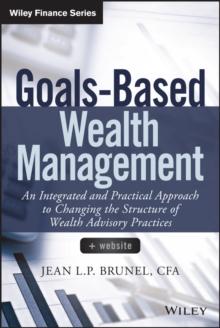 Wiley Finance Series

Goals-Based Wealth Management

An Integrated and Practical Approach to Changing the Structure of Wealth Advisory Practices

+ website

JEAN L.P. BRUNEL, CFA

WILEY